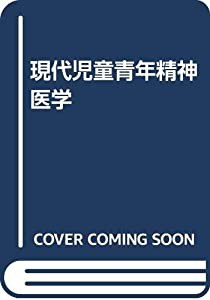 現代児童青年精神医学

COVER COMING SOON